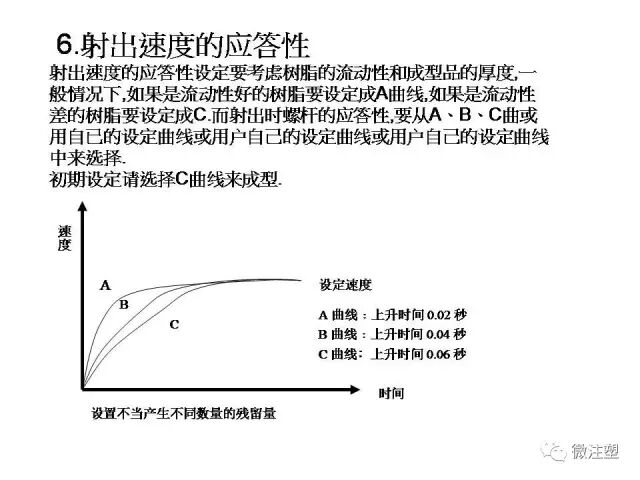 6.射出速度的应答性

射出速度的应答性设定要考虑树脂的流动性和成型品的厚度,一般情况下,如果是流动性好的树脂要设定成A曲线,如果是流动性差的树脂要设定成C.而射出时螺杆的应答性,要从A、B、C曲或用自已的设定曲线或用户自己的设定曲线或用户自己的设定曲线中来选择.
初期设定请选择C曲线来成型.

速度

A
B
C

设定速度

A 曲线：上升时间 0.02 秒
B 曲线：上升时间 0.04 秒
C 曲线：上升时间 0.06 秒

时间

设置不当产生不同数量的残留量

微注塑